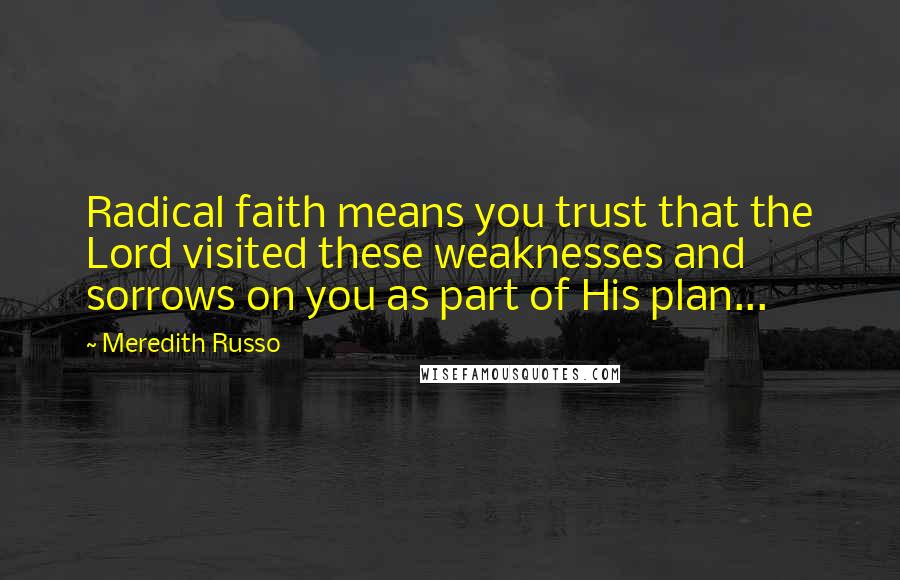 Radical faith means you trust that the Lord visited these weaknesses and sorrows on you as part of His plan...

~ Meredith Russo

WISEFAMOUSQUOTES.COM